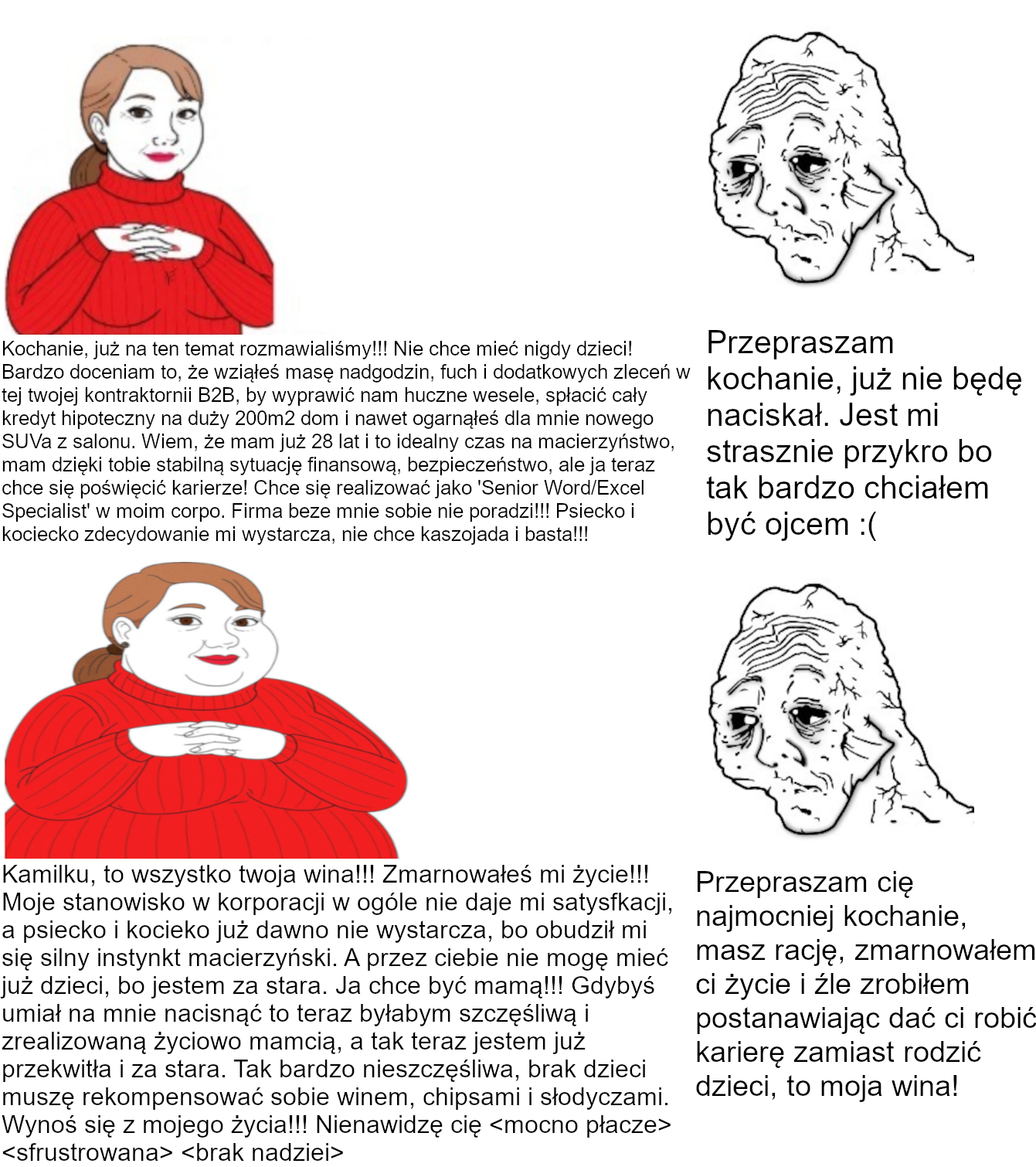 Kochanie, już na ten temat rozmawialiśmy!!! Nie chce mieć nigdy dzieci! Bardzo doceniam to, że wziąłeś masę nadgodzin, fuch i dodatkowych zleceń w tej twojej kontraktornii B2B, by wyprawić nam huczne wesele, spłacić cały kredyt hipoteczny na duży 200m2 dom i nawet ogarnąłeś dla mnie nowego SUVa z salonu. Wiem, że mam już 28 lat i to idealny czas na macierzyństwo, mam dzięki tobie stabilną sytuację finansową, bezpieczeństwo, ale ja teraz chce się poświęcić karierze! Chce się realizować jako 'Senior Word/Excel Specialist' w moim corpo. Firma beze mnie sobie nie poradzi!!! Psiecko i kociecko zdecydowanie mi wystarcza, nie chce kaszojada i basta!!!

Przepraszam kochanie, już nie będę naciskał. Jest mi strasznie przykro bo tak bardzo chciałem być ojcem :(

Kamilku, to wszystko twoja wina!!! Zmarnowałeś mi życie!!! Moje stanowisko w korporacji w ogóle nie daje mi satysfkacji, a psiecko i kocieko już dawno nie wystarcza, bo obudził mi się silny instynkt macierzyński. A przez ciebie nie mogę mieć już dzieci, bo jestem za stara. Ja chce być mamą!!! Gdybyś umiał na mnie nacisnąć to teraz byłabym szczęśliwą i zrealizowaną życiowo mamcią, a tak teraz jestem już przekwitła i za stara. Tak bardzo nieszczęśliwa, brak dzieci muszę rekompensować sobie winem, chipsami i słodyczami. Wynoś się z mojego życia!!! Nienawidzę cię <mocno płacze> <sfrustrowana> <brak nadziei>

Przepraszam cię najmocniej kochanie, masz rację, zmarnowałem ci życie i źle zrobiłem postanawiając dać ci robić karierę zamiast rodzić dzieci, to moja wina!